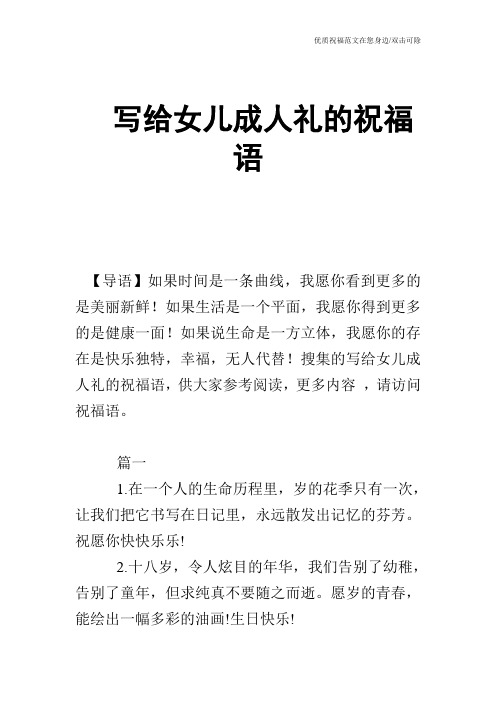 优质祝福范文在您身边/双击可除

写给女儿成人礼的祝福语

【导语】如果时间是一条曲线，我愿你看到更多的是美丽新鲜！如果生活是一个平面，我愿你得到更多的是健康一面！如果说生命是一方立体，我愿你的存在是快乐独特，幸福，无人代替！搜集的写给女儿成人礼的祝福语，供大家参考阅读，更多内容 ，请访问祝福语。

篇一

1.在一个人的生命历程里，岁的花季只有一次，让我们把它书写在日记里，永远散发出记忆的芬芳。祝愿你快快乐乐!

2.十八岁，令人炫目的年华，我们告别了幼稚，告别了童年，但求纯真不要随之而逝。愿岁的青春，能绘出一幅多彩的油画!生日快乐!